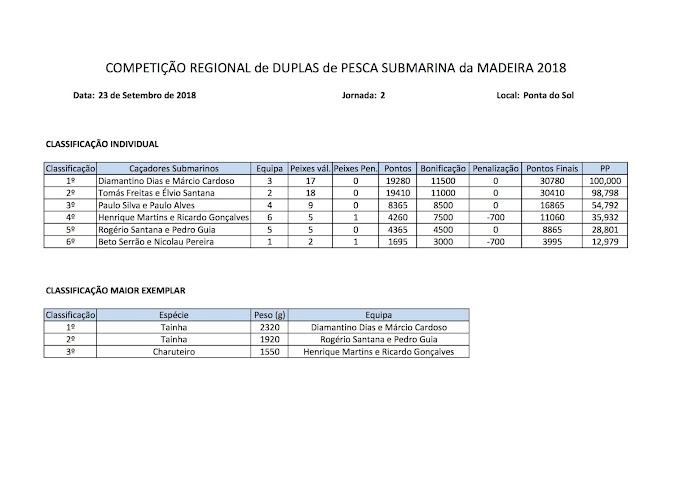 COMPETIÇÃO REGIONAL de DUPLAS de PESCA SUBMARINA da MADEIRA 2018

Data: 23 de Setembro de 2018

Jornada: 2

Local: Ponta do Sol

CLASSIFICAÇÃO INDIVIDUAL

| Classificação | Caçadores Submarinos | Equipa | Peixes vál. | Peixes Pen. | Pontos | Bonificação | Penalização | Pontos Finais | PP |
|---|---|---|---|---|---|---|---|---|---|
| 1º | Diamantino Dias e Márcio Cardoso | 3 | 17 | 0 | 19280 | 11500 | 0 | 30780 | 100,000 |
| 2º | Tomás Freitas e Élvio Santana | 2 | 18 | 0 | 19410 | 11000 | 0 | 30410 | 98,798 |
| 3º | Paulo Silva e Paulo Alves | 4 | 9 | 0 | 8365 | 8500 | 0 | 16865 | 54,792 |
| 4º | Henrique Martins e Ricardo Gonçalves | 6 | 5 | 1 | 4260 | 7500 | -700 | 11060 | 35,932 |
| 5º | Rogério Santana e Pedro Guia | 5 | 5 | 0 | 4365 | 4500 | 0 | 8865 | 28,801 |
| 6º | Beto Serrão e Nicolau Pereira | 1 | 2 | 1 | 1695 | 3000 | -700 | 3995 | 12,979 |

CLASSIFICAÇÃO MAIOR EXEMPLAR

| Classificação | Espécie | Peso (g) | Equipa |
|---|---|---|---|
| 1º | Tainha | 2320 | Diamantino Dias e Márcio Cardoso |
| 2º | Tainha | 1920 | Rogério Santana e Pedro Guia |
| 3º | Charuteiro | 1550 | Henrique Martins e Ricardo Gonçalves |